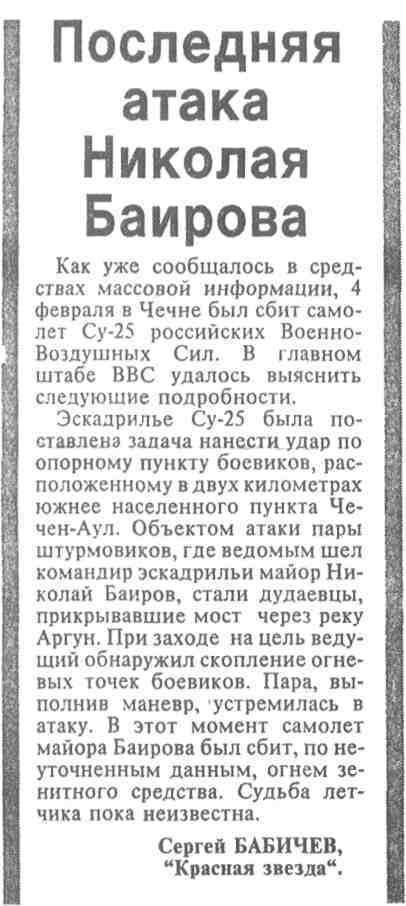 Последняя атака Николая Баирова

Как уже сообщалось в средствах массовой информации, 4 февраля в Чечне был сбит самолет Су-25 российских Военно-Воздушных Сил. В главном штабе ВВС удалось выяснить следующие подробности.

Эскадрилье Су-25 была поставлена задача нанести удар по опорному пункту боевиков, расположенному в двух километрах южнее населенного пункта Чечен-Аул. Объектом атаки пары штурмовиков, где ведомым шел командир эскадрильи майор Николай Баиров, стали дудаевцы, прикрывавшие мост через реку Аргун. При заходе на цель ведущий обнаружил скопление огневых точек боевиков. Пара, выполнив маневр, устремилась в атаку. В этот момент самолет майора Баирова был сбит, по неуточненным данным, огнем зенитного средства. Судьба летчика пока неизвестна.

Сергей БАБИЧЕВ,
"Красная звезда".